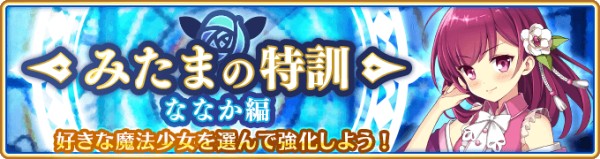 みたまの特訓
ななか編
好きな魔法少女を選んで強化しよう！